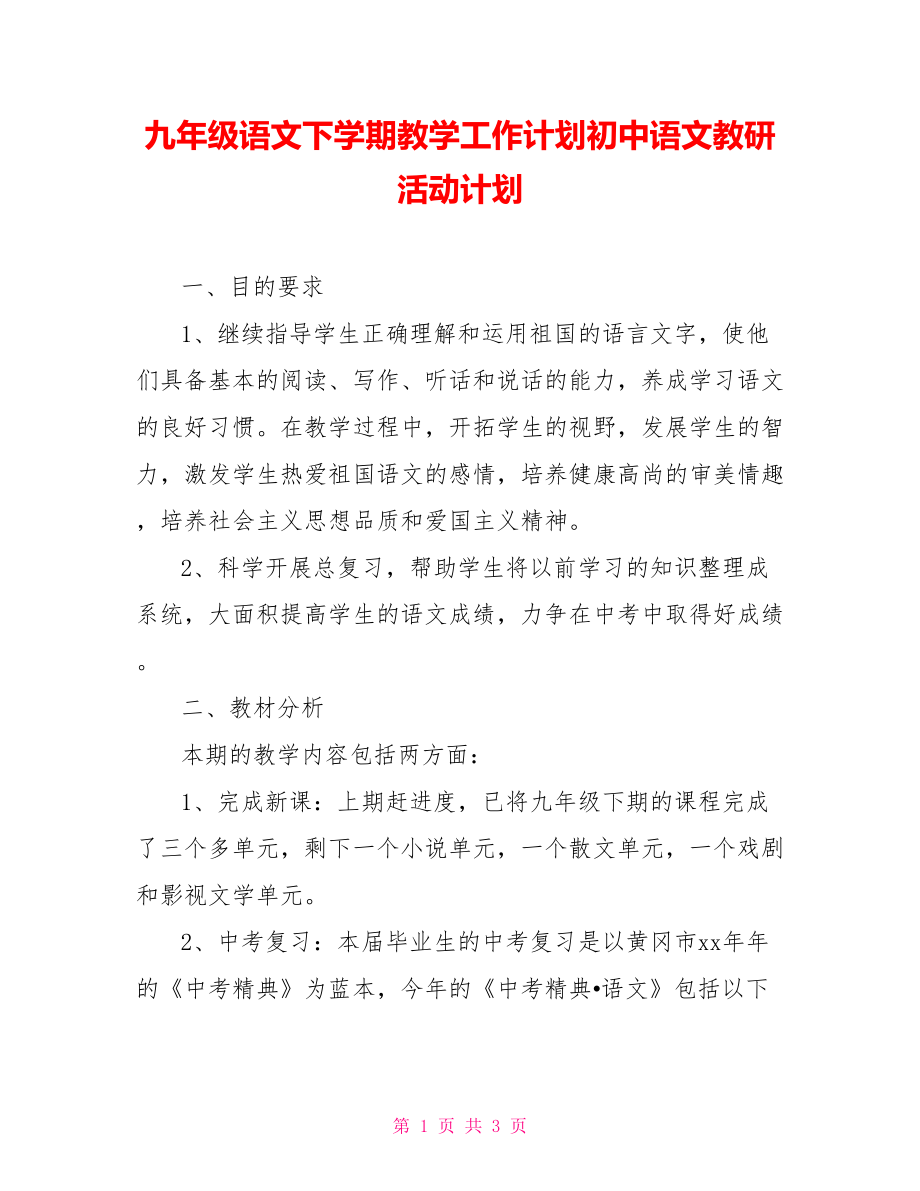 九年级语文下学期教学工作计划初中语文教研活动计划

一、目的要求

1、继续指导学生正确理解和运用祖国的语言文字，使他们具备基本的阅读、写作、听话和说话的能力，养成学习语文的良好习惯。在教学过程中，开拓学生的视野，发展学生的智力，激发学生热爱祖国语文的感情，培养健康高尚的审美情趣，培养社会主义思想品质和爱国主义精神。

2、科学开展总复习，帮助学生将以前学习的知识整理成系统，大面积提高学生的语文成绩，力争在中考中取得好成绩。

二、教材分析

本期的教学内容包括两方面：

1、完成新课：上期赶进度，已将九年级下期的课程完成了三个多单元，剩下一个小说单元，一个散文单元，一个戏剧和影视文学单元。

2、中考复习：本届毕业生的中考复习是以黄冈市xx年年的《中考精典》为蓝本，今年的《中考精典•语文》包括以下

第 1 页 共 3 页